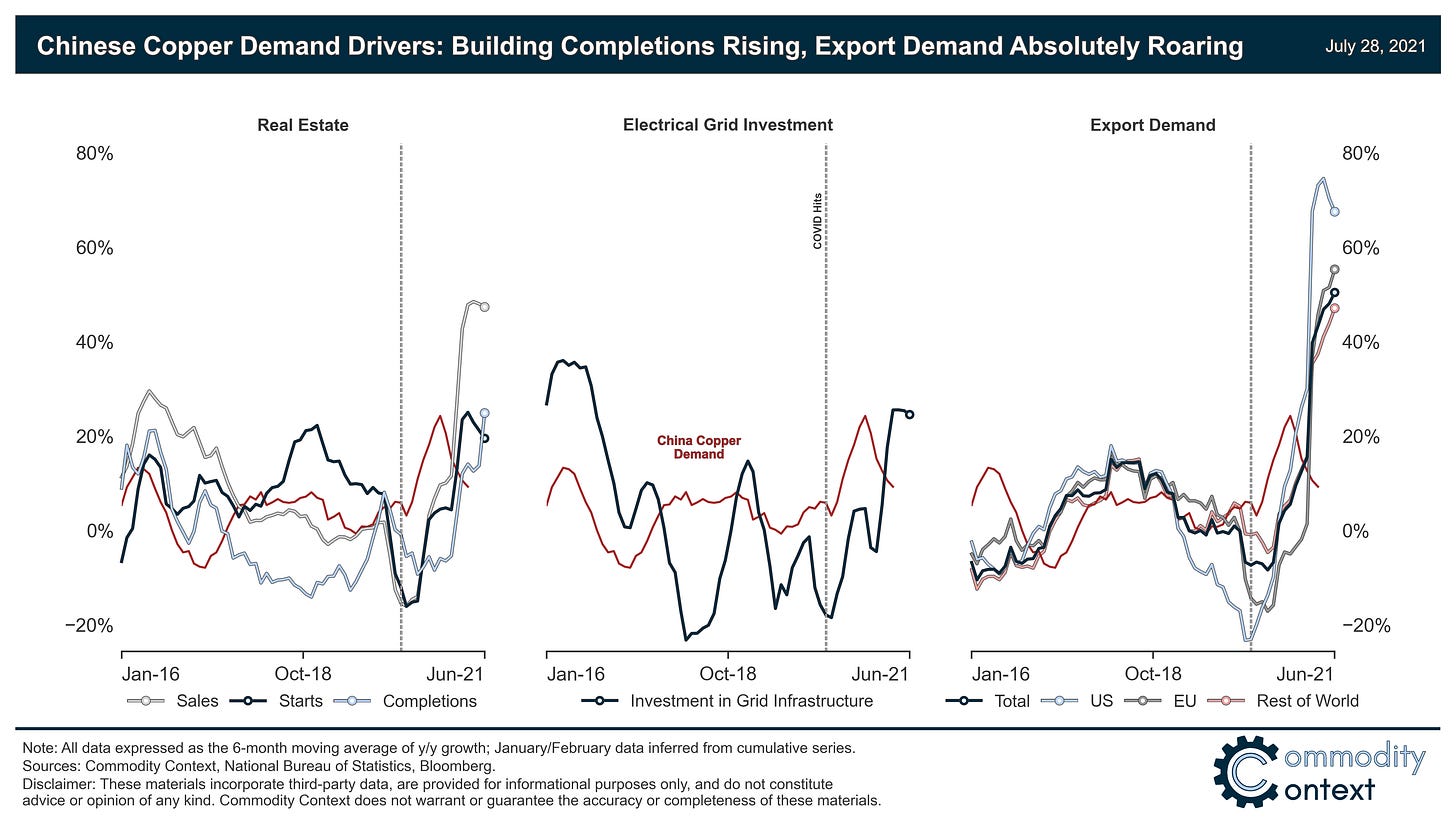 Chinese Copper Demand Drivers: Building Completions Rising, Export Demand Absolutely Roaring

July 28, 2021

Real Estate

80%
60%
40%
20%
0%
−20%

Jan-16
Oct-18
Jun-21

Sales
Starts
Completions

Electrical Grid Investment

COVID Hits

China Copper Demand

Jan-16
Oct-18
Jun-21

Investment in Grid Infrastructure

Export Demand

80%
60%
40%
20%
0%
−20%

Jan-16
Oct-18
Jun-21

Total
US
EU
Rest of World

Note: All data expressed as the 6-month moving average of y/y growth; January/February data inferred from cumulative series.
Sources: Commodity Context, National Bureau of Statistics, Bloomberg.
Disclaimer: These materials incorporate third-party data, are provided for informational purposes only, and do not constitute advice or opinion of any kind. Commodity Context does not warrant or guarantee the accuracy or completeness of these materials.

Commodity Context